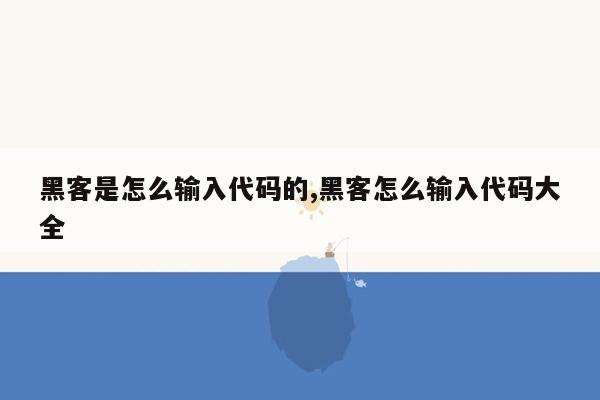 黑客是怎么输入代码的,黑客怎么输入代码大全